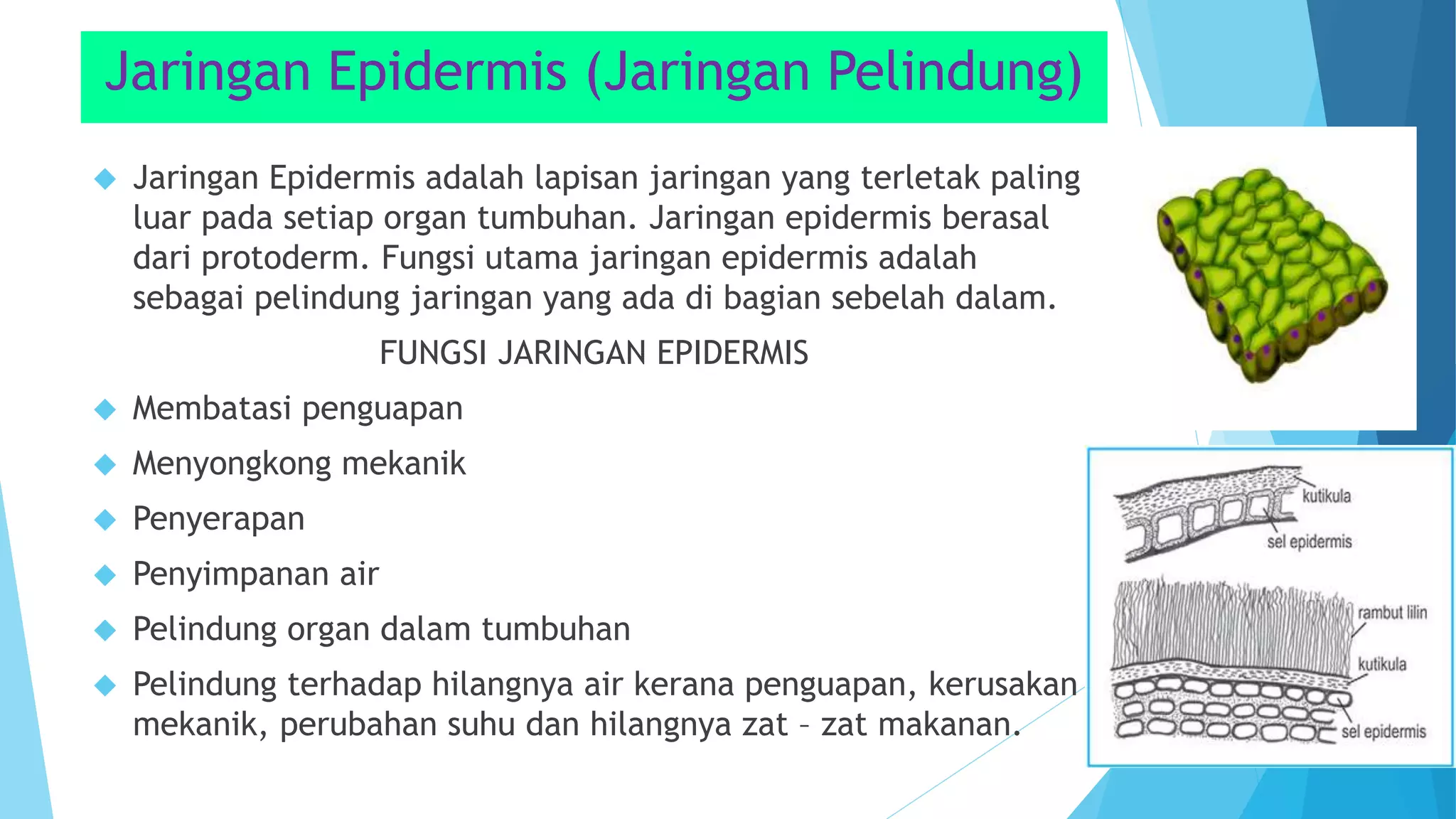 Jaringan Epidermis (Jaringan Pelindung)

Jaringan Epidermis adalah lapisan jaringan yang terletak paling luar pada setiap organ tumbuhan. Jaringan epidermis berasal dari protoderm. Fungsi utama jaringan epidermis adalah sebagai pelindung jaringan yang ada di bagian sebelah dalam.

FUNGSI JARINGAN EPIDERMIS

Membatasi penguapan

Menyongkong mekanik

Penyerapan

Penyimpanan air

Pelindung organ dalam tumbuhan

Pelindung terhadap hilangnya air kerana penguapan, kerusakan mekanik, perubahan suhu dan hilangnya zat – zat makanan.

kutikula

sel epidermis

rambut lilin

kutikula

sel epidermis